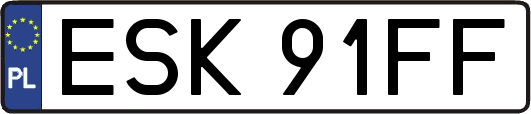 PL
ESK 91FF